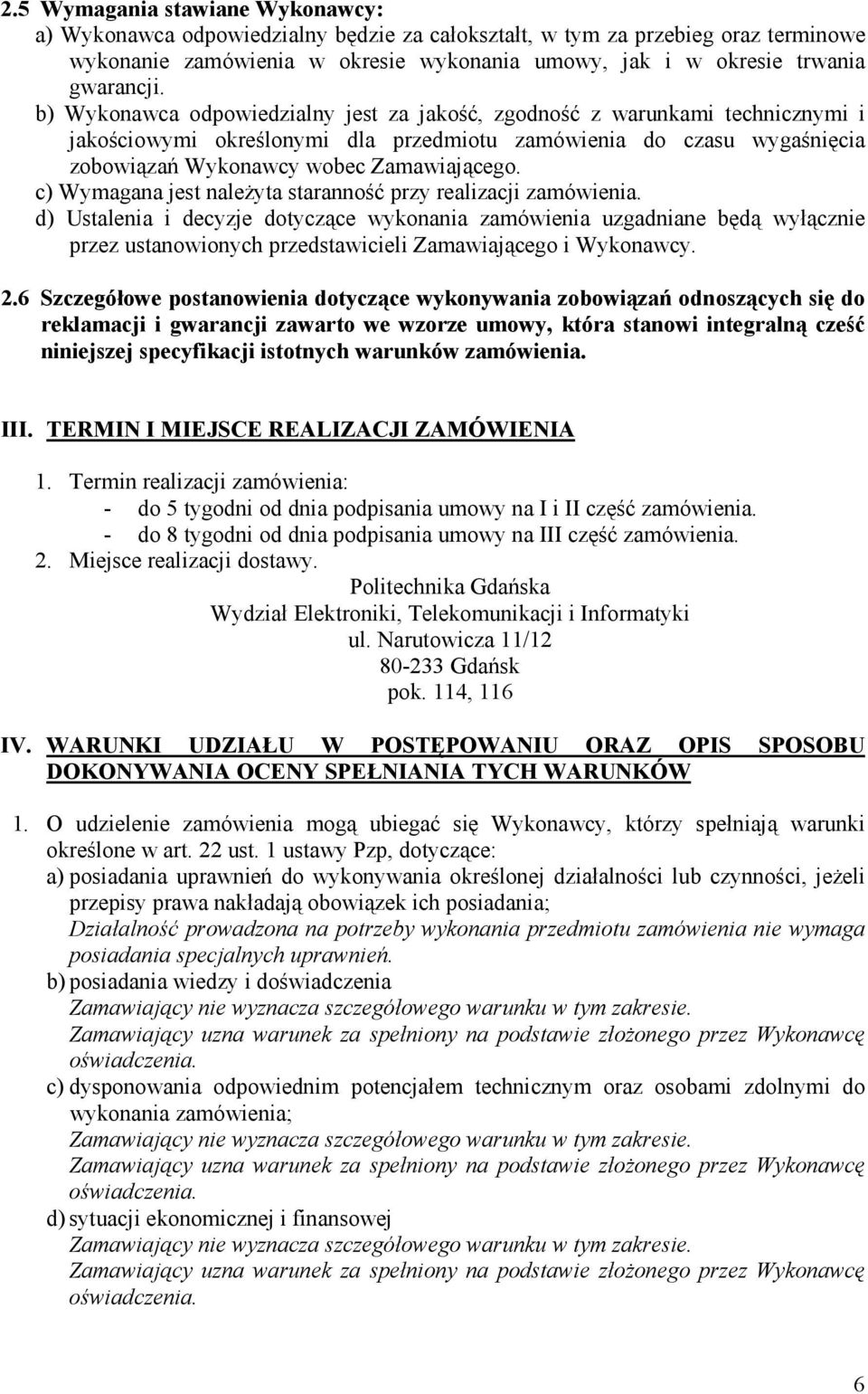 2.5 Wymagania stawiane Wykonawcy:

a) Wykonawca odpowiedzialny będzie za całokształt, w tym za przebieg oraz terminowe wykonanie zamówienia w okresie wykonania umowy, jak i w okresie trwania gwarancji.

b) Wykonawca odpowiedzialny jest za jakość, zgodność z warunkami technicznymi i jakościowymi określonymi dla przedmiotu zamówienia do czasu wygaśnięcia zobowiązań Wykonawcy wobec Zamawiającego.

c) Wymagana jest należyta staranność przy realizacji zamówienia.

d) Ustalenia i decyzje dotyczące wykonania zamówienia uzgadniane będą wyłącznie przez ustanowionych przedstawicieli Zamawiającego i Wykonawcy.

2.6 Szczegółowe postanowienia dotyczące wykonywania zobowiązań odnoszących się do reklamacji i gwarancji zawarto we wzorze umowy, która stanowi integralną cześć niniejszej specyfikacji istotnych warunków zamówienia.

III. TERMIN I MIEJSCE REALIZACJI ZAMÓWIENIA

1. Termin realizacji zamówienia:
- do 5 tygodni od dnia podpisania umowy na I i II część zamówienia.
- do 8 tygodni od dnia podpisania umowy na III część zamówienia.

2. Miejsce realizacji dostawy.
Politechnika Gdańska
Wydział Elektroniki, Telekomunikacji i Informatyki
ul. Narutowicza 11/12
80-233 Gdańsk
pok. 114, 116

IV. WARUNKI UDZIAŁU W POSTĘPOWANIU ORAZ OPIS SPOSOBU DOKONYWANIA OCENY SPEŁNIANIA TYCH WARUNKÓW

1. O udzielenie zamówienia mogą ubiegać się Wykonawcy, którzy spełniają warunki określone w art. 22 ust. 1 ustawy Pzp, dotyczące:

a) posiadania uprawnień do wykonywania określonej działalności lub czynności, jeżeli przepisy prawa nakładają obowiązek ich posiadania;
Działalność prowadzona na potrzeby wykonania przedmiotu zamówienia nie wymaga posiadania specjalnych uprawnień.

b) posiadania wiedzy i doświadczenia
Zamawiający nie wyznacza szczegółowego warunku w tym zakresie.
Zamawiający uzna warunek za spełniony na podstawie złożonego przez Wykonawcę oświadczenia.

c) dysponowania odpowiednim potencjałem technicznym oraz osobami zdolnymi do wykonania zamówienia;
Zamawiający nie wyznacza szczegółowego warunku w tym zakresie.
Zamawiający uzna warunek za spełniony na podstawie złożonego przez Wykonawcę oświadczenia.

d) sytuacji ekonomicznej i finansowej
Zamawiający nie wyznacza szczegółowego warunku w tym zakresie.
Zamawiający uzna warunek za spełniony na podstawie złożonego przez Wykonawcę oświadczenia.

6